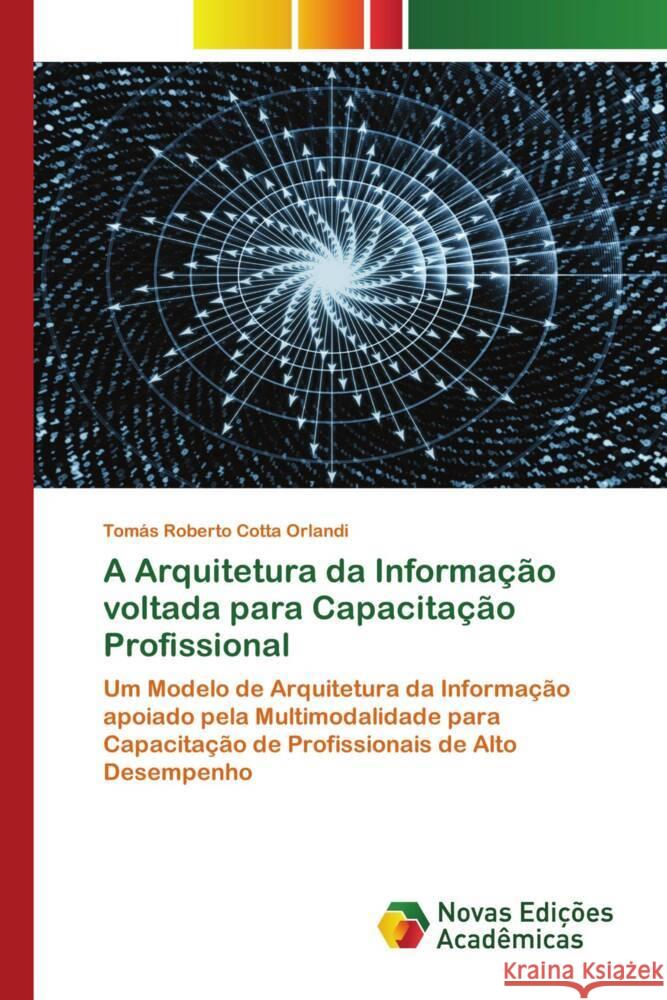 Tomás Roberto Cotta Orlandi

A Arquitetura da Informação voltada para Capacitação Profissional

Um Modelo de Arquitetura da Informação apoiado pela Multimodalidade para Capacitação de Profissionais de Alto Desempenho

Novas Edições Acadêmicas